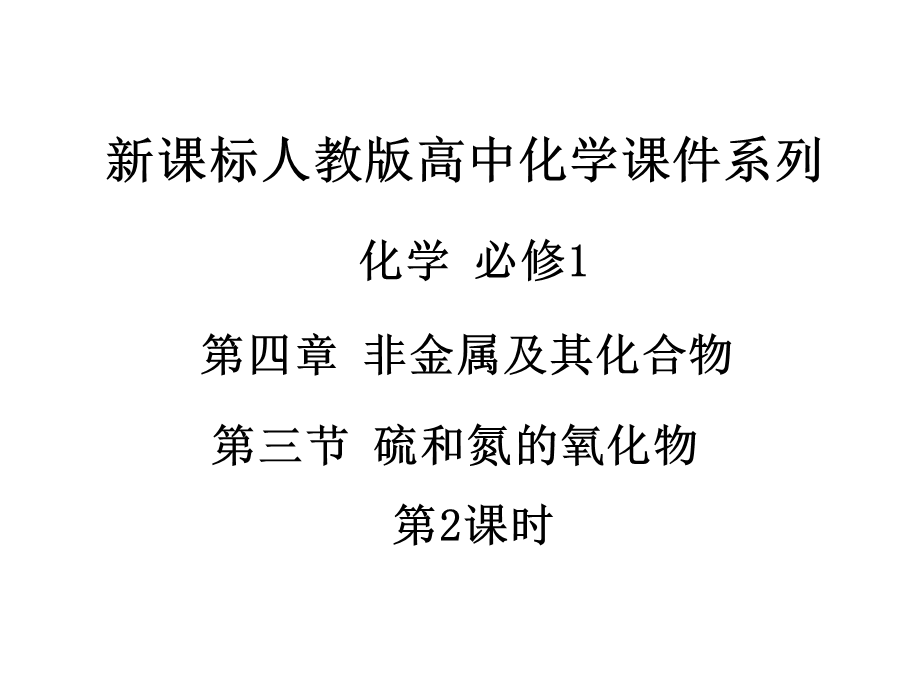 新课标人教版高中化学课件系列

化学 必修1

第四章 非金属及其化合物

第三节 硫和氮的氧化物

第2课时